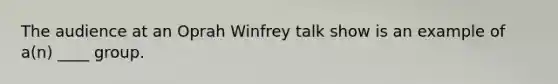 The audience at an Oprah Winfrey talk show is an example of a(n) ____ group.